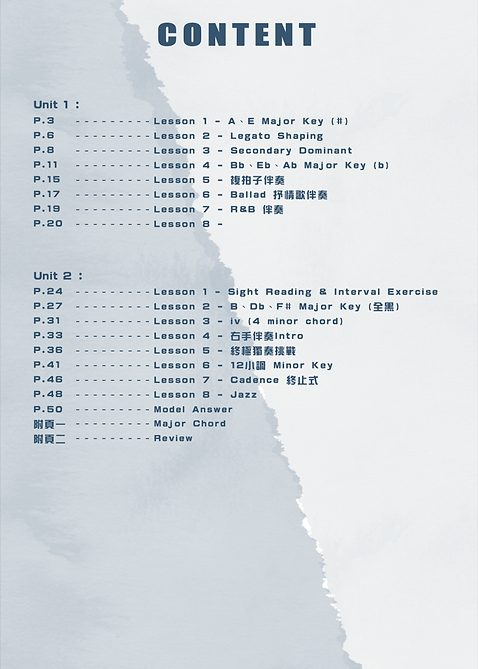 CONTENT

Unit 1 :
P.3 ---------- Lesson 1 - A、E Major Key (#)
P.6 ---------- Lesson 2 - Legato Shaping
P.8 ---------- Lesson 3 - Secondary Dominant
P.11 ---------- Lesson 4 - Bb、Eb、Ab Major Key (b)
P.15 ---------- Lesson 5 - 複拍子伴奏
P.17 ---------- Lesson 6 - Ballad 抒情歌伴奏
P.19 ---------- Lesson 7 - R&B 伴奏
P.20 ---------- Lesson 8 -

Unit 2 :
P.24 ---------- Lesson 1 - Sight Reading & Interval Exercise
P.27 ---------- Lesson 2 - B、Db、F# Major Key (全黑)
P.31 ---------- Lesson 3 - iv (4 minor chord)
P.33 ---------- Lesson 4 - 右手伴奏Intro
P.36 ---------- Lesson 5 - 終極獨奏挑戰
P.41 ---------- Lesson 6 - 12小調 Minor Key
P.46 ---------- Lesson 7 - Cadence 終止式
P.48 ---------- Lesson 8 - Jazz
P.50 ---------- Model Answer
附頁一 ---------- Major Chord
附頁二 ---------- Review